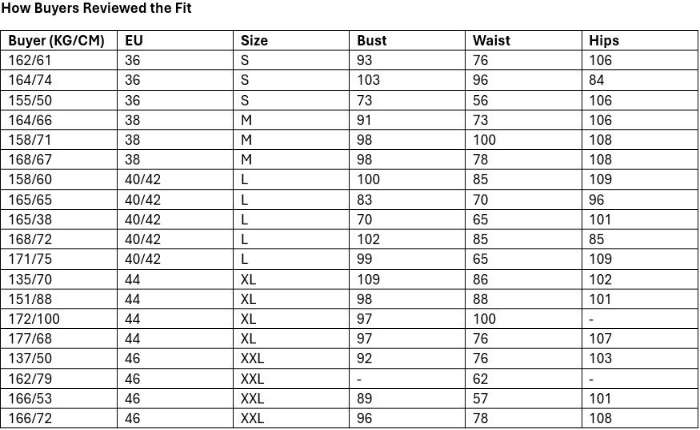 How Buyers Reviewed the Fit

| Buyer (KG/CM) | EU | Size | Bust | Waist | Hips |
|---|---|---|---|---|---|
| 162/61 | 36 | S | 93 | 76 | 106 |
| 164/74 | 36 | S | 103 | 96 | 84 |
| 155/50 | 36 | S | 73 | 56 | 106 |
| 164/66 | 38 | M | 91 | 73 | 106 |
| 158/71 | 38 | M | 98 | 100 | 108 |
| 168/67 | 38 | M | 98 | 78 | 108 |
| 158/60 | 40/42 | L | 100 | 85 | 109 |
| 165/65 | 40/42 | L | 83 | 70 | 96 |
| 165/38 | 40/42 | L | 70 | 65 | 101 |
| 168/72 | 40/42 | L | 102 | 85 | 85 |
| 171/75 | 40/42 | L | 99 | 65 | 109 |
| 135/70 | 44 | XL | 109 | 86 | 102 |
| 151/88 | 44 | XL | 98 | 88 | 101 |
| 172/100 | 44 | XL | 97 | 100 | - |
| 177/68 | 44 | XL | 97 | 76 | 107 |
| 137/50 | 46 | XXL | 92 | 76 | 103 |
| 162/79 | 46 | XXL | - | 62 | - |
| 166/53 | 46 | XXL | 89 | 57 | 101 |
| 166/72 | 46 | XXL | 96 | 78 | 108 |